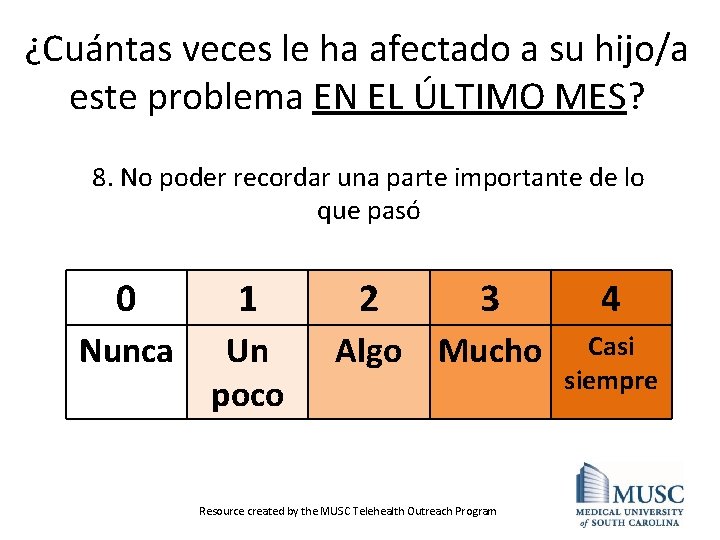 ¿Cuántas veces le ha afectado a su hijo/a este problema EN EL ÚLTIMO MES?

8. No poder recordar una parte importante de lo que pasó

| 0 | 1 | 2 | 3 | 4 |
|---|---|---|---|---|
| Nunca | Un poco | Algo | Mucho | Casi siempre |

Resource created by the MUSC Telehealth Outreach Program

MUSC
MEDICAL UNIVERSITY of SOUTH CAROLINA